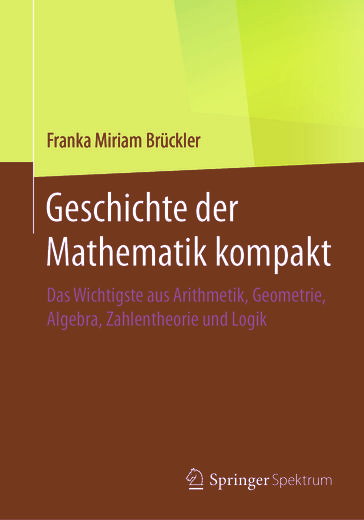 Franka Miriam Brückler

Geschichte der Mathematik kompakt

Das Wichtigste aus Arithmetik, Geometrie, Algebra, Zahlentheorie und Logik

Springer Spektrum